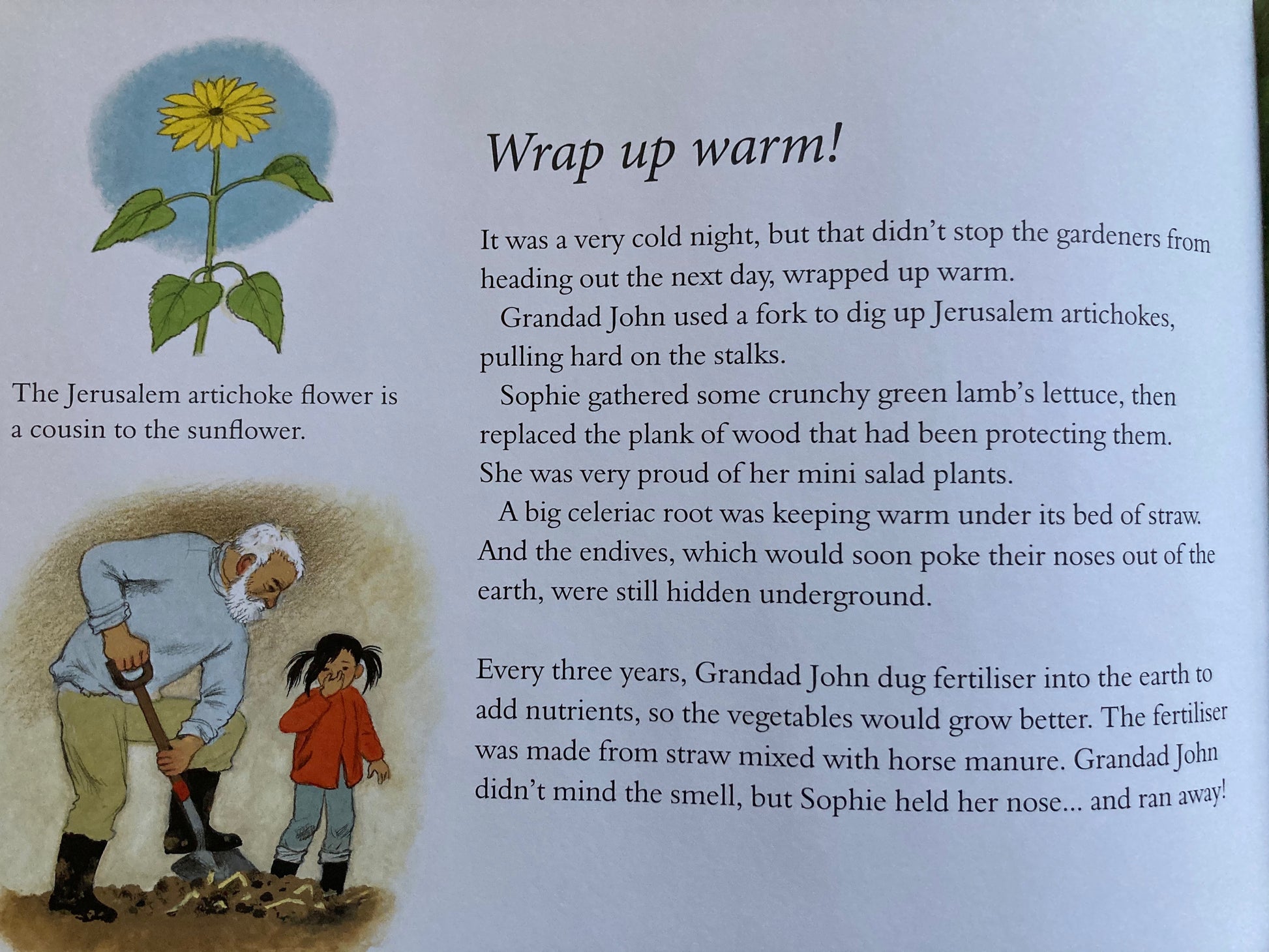 The Jerusalem artichoke flower is a cousin to the sunflower.

Wrap up warm!

It was a very cold night, but that didn't stop the gardeners from heading out the next day, wrapped up warm.

Grandad John used a fork to dig up Jerusalem artichokes, pulling hard on the stalks.

Sophie gathered some crunchy green lamb's lettuce, then replaced the plank of wood that had been protecting them. She was very proud of her mini salad plants.

A big celeriac root was keeping warm under its bed of straw. And the endives, which would soon poke their noses out of the earth, were still hidden underground.

Every three years, Grandad John dug fertiliser into the earth to add nutrients, so the vegetables would grow better. The fertiliser was made from straw mixed with horse manure. Grandad John didn't mind the smell, but Sophie held her nose... and ran away!